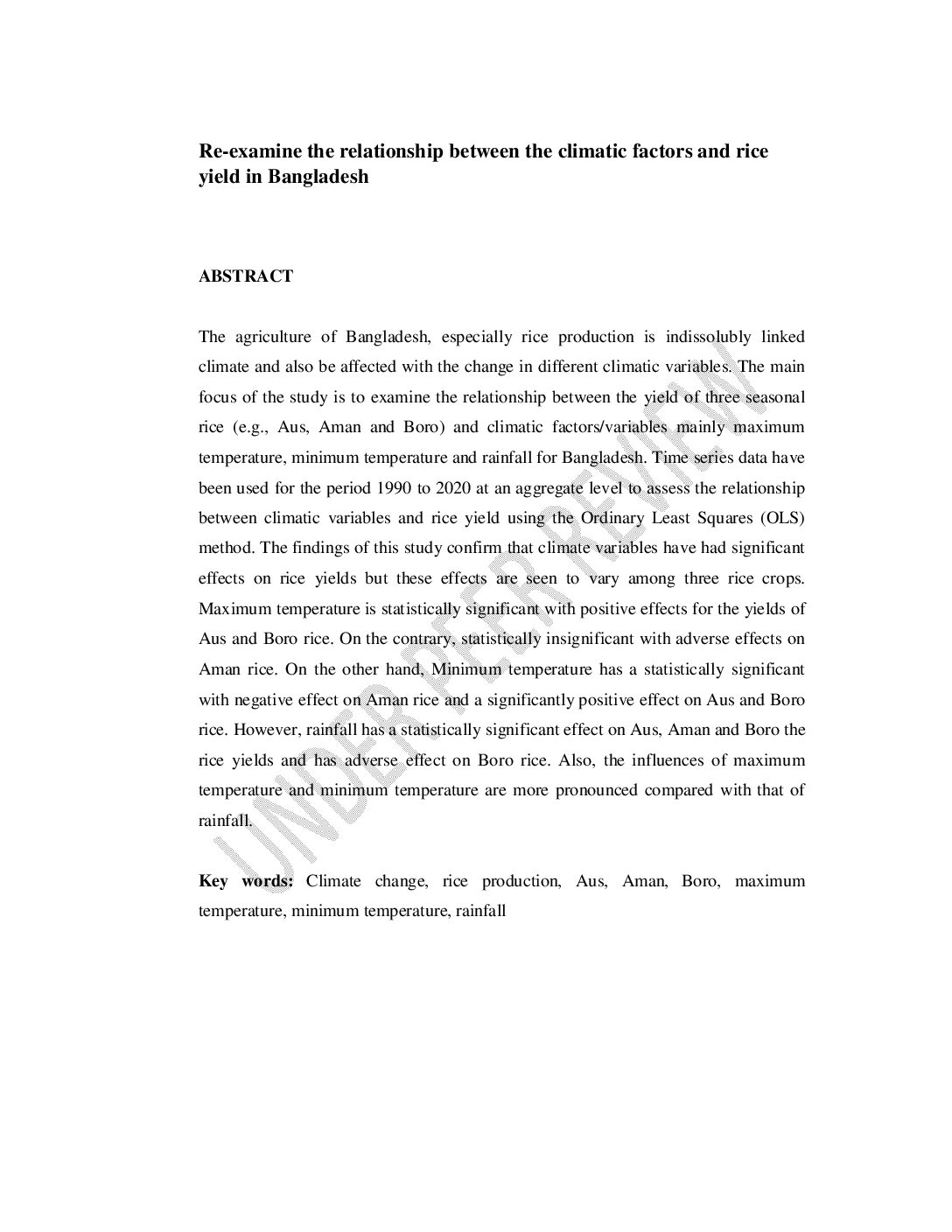 Re-examine the relationship between the climatic factors and rice yield in Bangladesh

ABSTRACT

The agriculture of Bangladesh, especially rice production is indissolubly linked climate and also be affected with the change in different climatic variables. The main focus of the study is to examine the relationship between the yield of three seasonal rice (e.g., Aus, Aman and Boro) and climatic factors/variables mainly maximum temperature, minimum temperature and rainfall for Bangladesh. Time series data have been used for the period 1990 to 2020 at an aggregate level to assess the relationship between climatic variables and rice yield using the Ordinary Least Squares (OLS) method. The findings of this study confirm that climate variables have had significant effects on rice yields but these effects are seen to vary among three rice crops. Maximum temperature is statistically significant with positive effects for the yields of Aus and Boro rice. On the contrary, statistically insignificant with adverse effects on Aman rice. On the other hand, Minimum temperature has a statistically significant with negative effect on Aman rice and a significantly positive effect on Aus and Boro rice. However, rainfall has a statistically significant effect on Aus, Aman and Boro the rice yields and has adverse effect on Boro rice. Also, the influences of maximum temperature and minimum temperature are more pronounced compared with that of rainfall.

Key words: Climate change, rice production, Aus, Aman, Boro, maximum temperature, minimum temperature, rainfall

UNDER PEER REVIEW